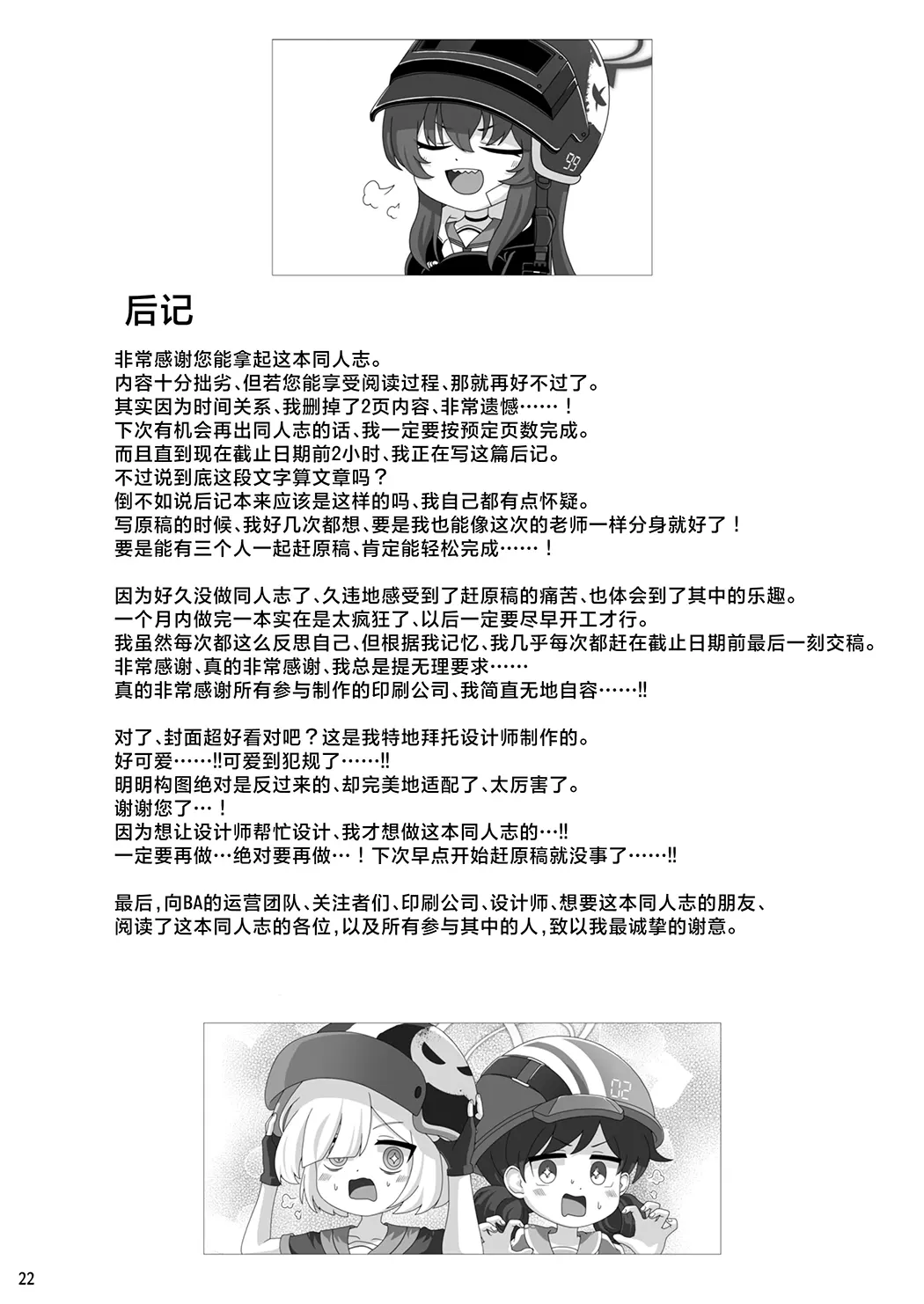 后记

非常感谢您能拿起这本同人志。
内容十分拙劣、但若您能享受阅读过程、那就再好不过了。
其实因为时间关系、我删掉了2页内容、非常遗憾……！
下次有机会再出同人志的话、我一定要按预定页数完成。
而且直到现在截止日期前2小时、我正在写这篇后记。
不过说到底这段文字算文章吗？
倒不如说后记本来应该是这样的吗、我自己都有点怀疑。
写原稿的时候、我好几次都想、要是我也能像这次的老师一样分身就好了！
要是能有三个人一起赶原稿、肯定能轻松完成……！

因为好久没做同人志了、久违地感受到了赶原稿的痛苦、也体会到了其中的乐趣。
一个月内做完一本实在是太疯狂了、以后一定要尽早开工才行。
我虽然每次都这么反思自己、但根据我记忆、我几乎每次都赶在截止日期前最后一刻交稿。
非常感谢、真的非常感谢、我总是提无理要求……
真的非常感谢所有参与制作的印刷公司、我简直无地自容……!!

对了、封面超好看对吧？这是我特地拜托设计师制作的。
好可爱……!!可爱到犯规了……!!
明明构图绝对是反过来的、却完美地适配了、太厉害了。
谢谢您了…！
因为想让设计师帮忙设计、我才想做这本同人志的…!!
一定要再做…绝对要再做…！下次早点开始赶原稿就没事了……!!

最后，向BA的运营团队、关注者们、印刷公司、设计师、想要这本同人志的朋友、
阅读了这本同人志的各位，以及所有参与其中的人，致以我最诚挚的谢意。

22